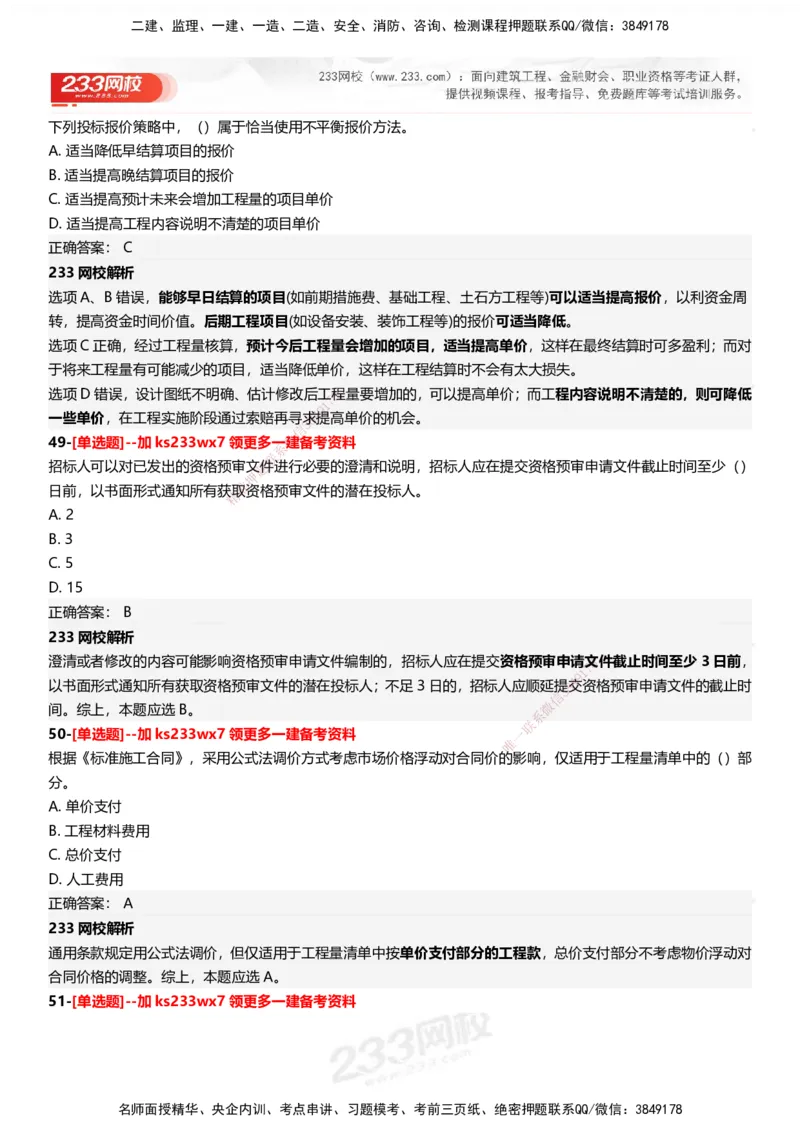 二建、监理、一建、一造、二造、安全、消防、咨询、检测课程押题联系QQ/微信：3849178

233网校

233网校（www.233.com）：面向建筑工程、金融财会、职业资格等考证人群，提供视频课程、报考指导、免费题库等考试培训服务。

下列投标报价策略中，（）属于恰当使用不平衡报价方法。
A. 适当降低早结算项目的报价
B. 适当提高晚结算项目的报价
C. 适当提高预计未来会增加工程量的项目单价
D. 适当提高工程内容说明不清楚的项目单价
正确答案： C
233 网校解析
选项 A、B 错误，能够早日结算的项目(如前期措施费、基础工程、土石方工程等)可以适当提高报价，以利资金周转，提高资金时间价值。后期工程项目(如设备安装、装饰工程等)的报价可适当降低。
选项 C 正确，经过工程量核算，预计今后工程量会增加的项目，适当提高单价，这样在最终结算时可多盈利；而对于将来工程量有可能减少的项目，适当降低单价，这样在工程结算时不会有太大损失。
选项 D 错误，设计图纸不明确、估计修改后工程量要增加的，可以提高单价；而工程内容说明不清楚的，则可降低一些单价，在工程实施阶段通过索赔再寻求提高单价的机会。
49-[单选题]--加 ks233wx7 领更多一建备考资料
招标人可以对已发出的资格预审文件进行必要的澄清和说明，招标人应在提交资格预审申请文件截止时间至少（）日前，以书面形式通知所有获取资格预审文件的潜在投标人。
A. 2
B. 3
C. 5
D. 15
正确答案： B
233 网校解析
澄清或者修改的内容可能影响资格预审申请文件编制的，招标人应在提交资格预审申请文件截止时间至少 3 日前，以书面形式通知所有获取资格预审文件的潜在投标人；不足 3 日的，招标人应顺延提交资格预审申请文件的截止时间。综上，本题应选 B。
50-[单选题]--加 ks233wx7 领更多一建备考资料
根据《标准施工合同》，采用公式法调价方式考虑市场价格浮动对合同价的影响，仅适用于工程量清单中的（）部分。
A. 单价支付
B. 工程材料费用
C. 总价支付
D. 人工费用
正确答案： A
233 网校解析
通用条款规定用公式法调价，但仅适用于工程量清单中按单价支付部分的工程款，总价支付部分不考虑物价浮动对合同价格的调整。综上，本题应选 A。
51-[单选题]--加 ks233wx7 领更多一建备考资料

233网校

名师面授精华、央企内训、考点串讲、习题模考、考前三页纸、绝密押题联系QQ/微信：3849178